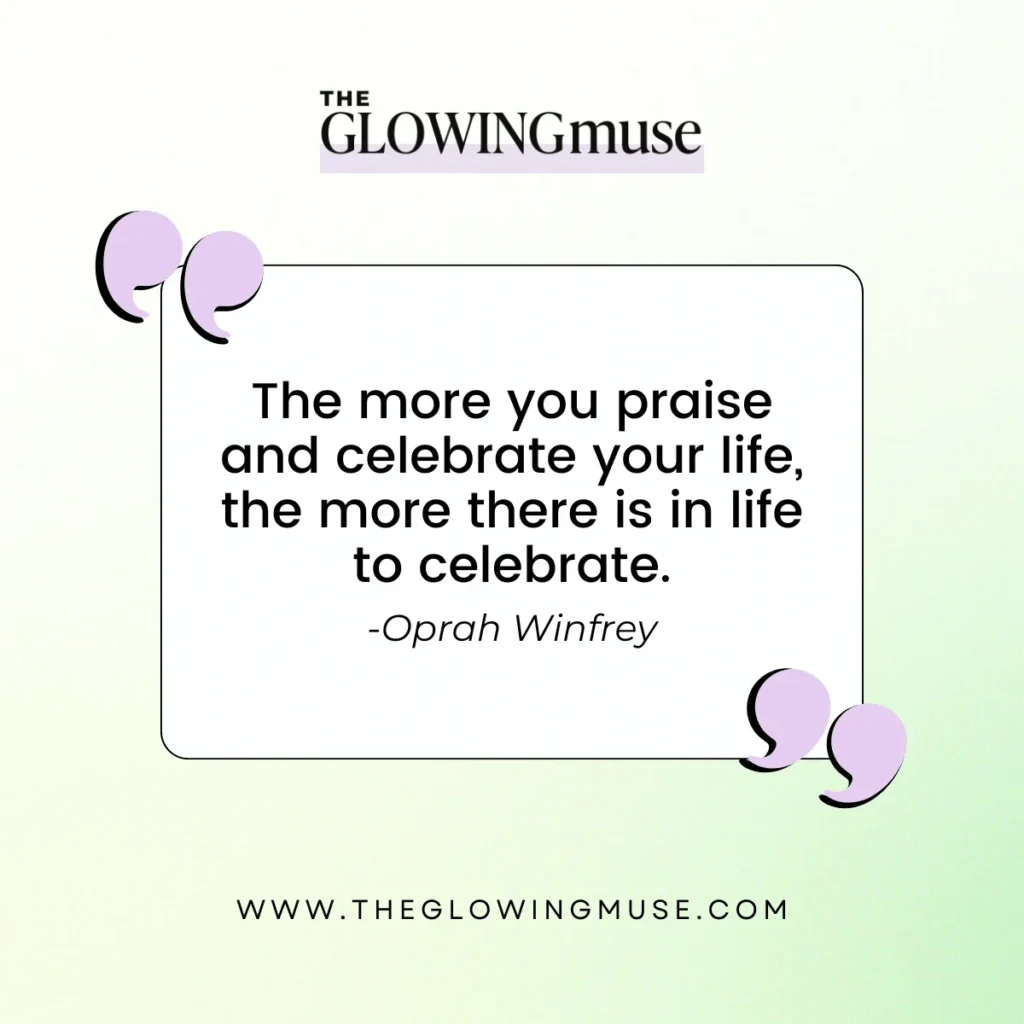 THE
GLOWINGmuse

The more you praise and celebrate your life, the more there is in life to celebrate.

-Oprah Winfrey

WWW.THEGLOWINGMUSE.COM